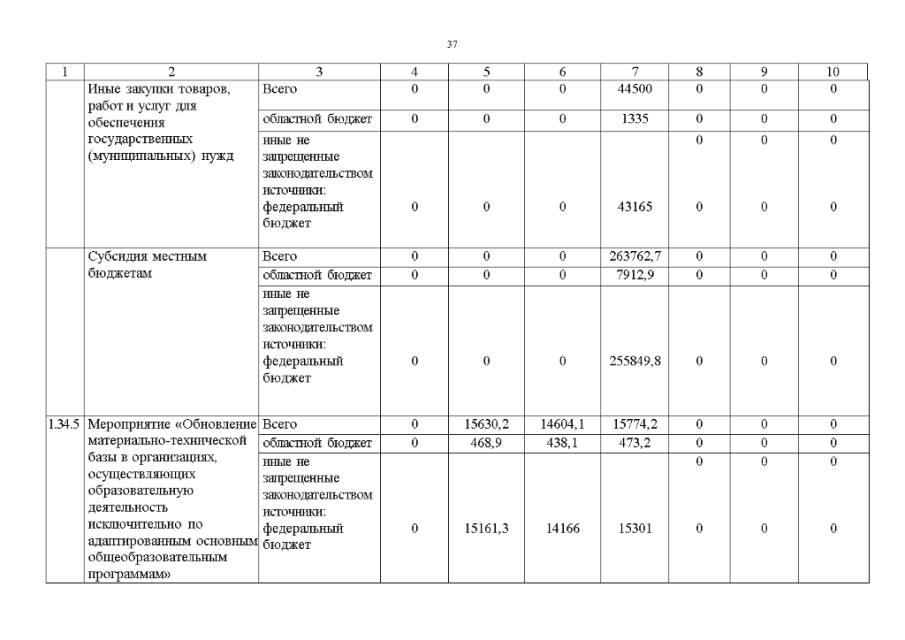 37

| 1 | 2 | 3 | 4 | 5 | 6 | 7 | 8 | 9 | 10 |
|---|---|---|---|---|---|---|---|---|---|
|  | Иные закупки товаров, работ и услуг для обеспечения государственных (муниципальных) нужд | Всего | 0 | 0 | 0 | 44500 | 0 | 0 | 0 |
|  |  | областной бюджет | 0 | 0 | 0 | 1335 | 0 | 0 | 0 |
|  |  | иные не запрещенные законодательством источники: федеральный бюджет | 0 | 0 | 0 | 43165 | 0 | 0 | 0 |
|  | Субсидия местным бюджетам | Всего | 0 | 0 | 0 | 263762,7 | 0 | 0 | 0 |
|  |  | областной бюджет | 0 | 0 | 0 | 7912,9 | 0 | 0 | 0 |
|  |  | иные не запрещенные законодательством источники: федеральный бюджет | 0 | 0 | 0 | 255849,8 | 0 | 0 | 0 |
| 1.34.5 | Мероприятие «Обновление материально-технической базы в организациях, осуществляющих образовательную деятельность исключительно по адаптированным основным общеобразовательным программам» | Всего | 0 | 15630,2 | 14604,1 | 15774,2 | 0 | 0 | 0 |
|  |  | областной бюджет | 0 | 468,9 | 438,1 | 473,2 | 0 | 0 | 0 |
|  |  | иные не запрещенные законодательством источники: федеральный бюджет | 0 | 15161,3 | 14166 | 15301 | 0 | 0 | 0 |